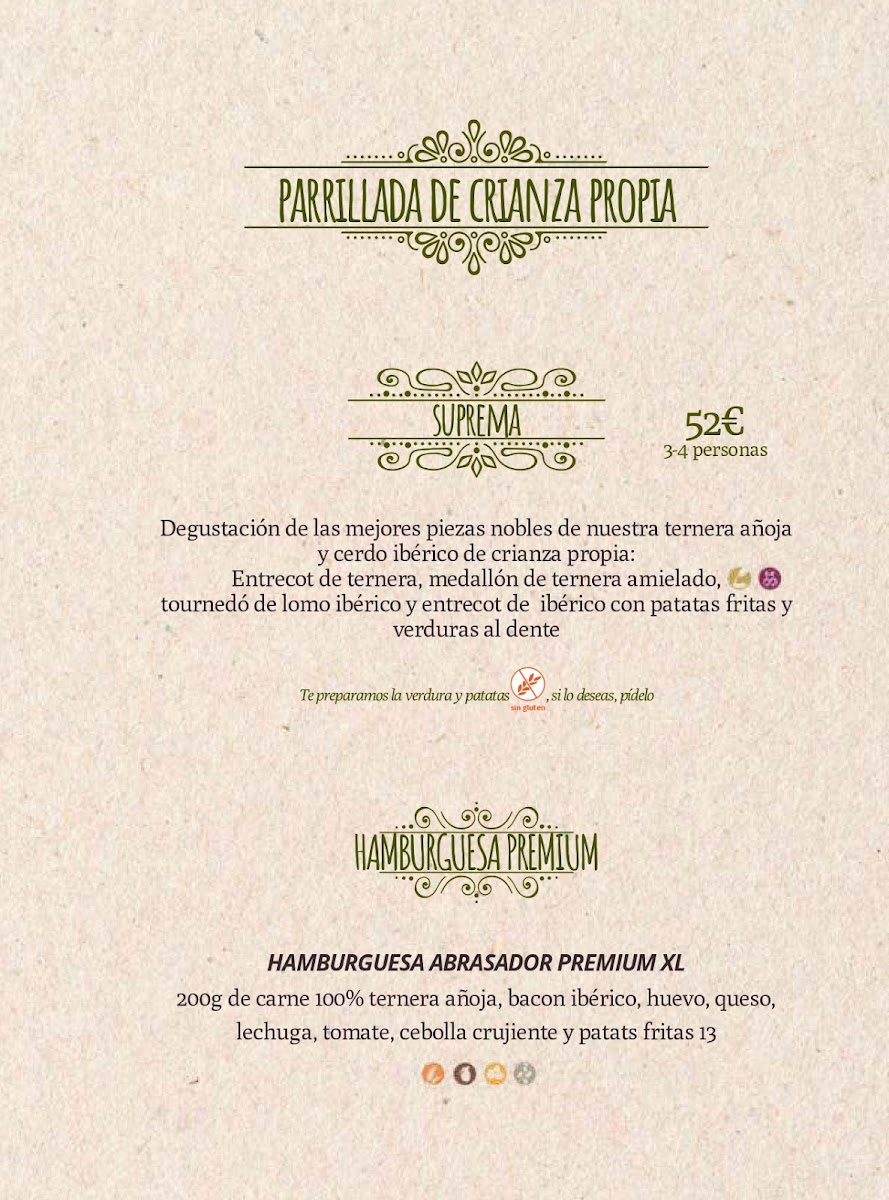 PARRILLADA DE CRIANZA PROPIA

SUPREMA

52€
3-4 personas

Degustación de las mejores piezas nobles de nuestra ternera añoja y cerdo ibérico de crianza propia:
Entrecot de ternera, medallón de ternera amielado, tournedó de lomo ibérico y entrecot de ibérico con patatas fritas y verduras al dente

Te preparamos la verdura y patatas sin gluten, si lo deseas, pídelo

HAMBURGUESA PREMIUM

HAMBURGUESA ABRASADOR PREMIUM XL
200g de carne 100% ternera añoja, bacon ibérico, huevo, queso, lechuga, tomate, cebolla crujiente y patats fritas 13